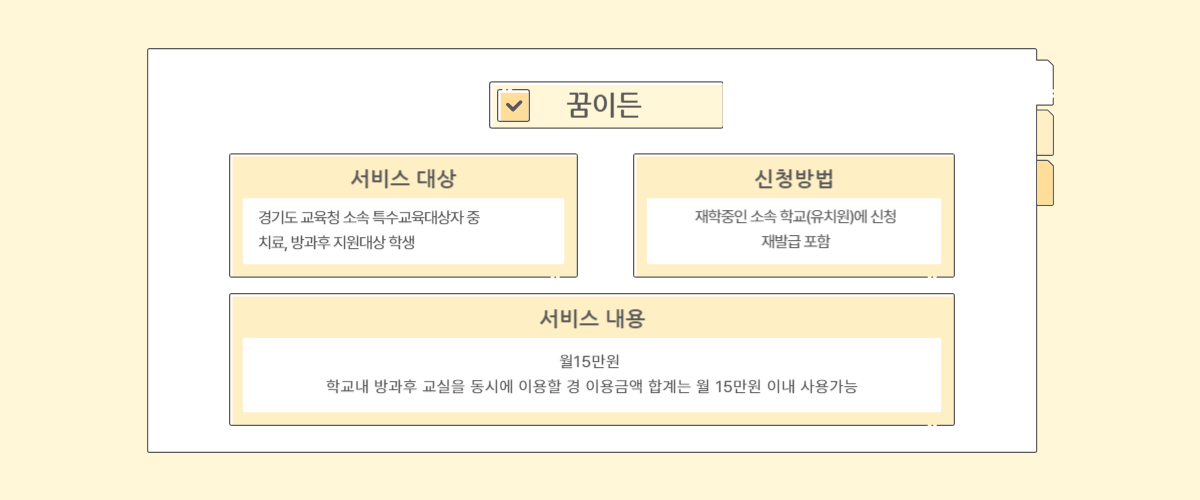 꿈이든

서비스 대상

경기도 교육청 소속 특수교육대상자 중
치료, 방과후 지원대상 학생

신청방법

재학중인 소속 학교(유치원)에 신청
재발급 포함

서비스 내용

월15만원
학교내 방과후 교실을 동시에 이용할 경 이용금액 합계는 월 15만원 이내 사용가능